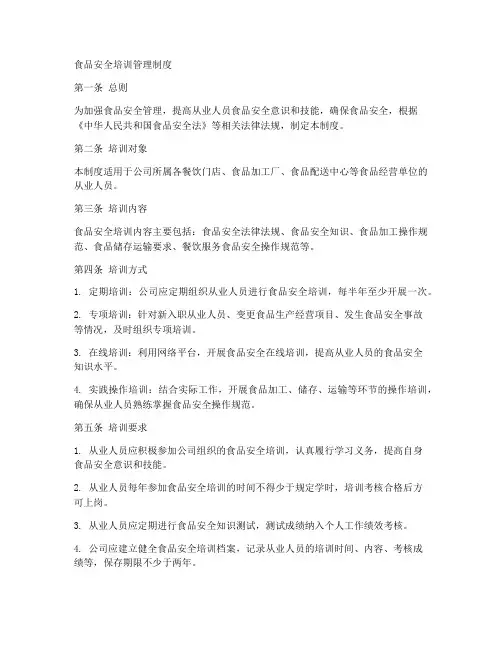 食品安全培训管理制度

第一条 总则

为加强食品安全管理，提高从业人员食品安全意识和技能，确保食品安全，根据《中华人民共和国食品安全法》等相关法律法规，制定本制度。

第二条 培训对象

本制度适用于公司所属各餐饮门店、食品加工厂、食品配送中心等食品经营单位的从业人员。

第三条 培训内容

食品安全培训内容主要包括：食品安全法律法规、食品安全知识、食品加工操作规范、食品储存运输要求、餐饮服务食品安全操作规范等。

第四条 培训方式

1. 定期培训：公司应定期组织从业人员进行食品安全培训，每半年至少开展一次。

2. 专项培训：针对新入职从业人员、变更食品生产经营项目、发生食品安全事故等情况，及时组织专项培训。

3. 在线培训：利用网络平台，开展食品安全在线培训，提高从业人员的食品安全知识水平。

4. 实践操作培训：结合实际工作，开展食品加工、储存、运输等环节的操作培训，确保从业人员熟练掌握食品安全操作规范。

第五条 培训要求

1. 从业人员应积极参加公司组织的食品安全培训，认真履行学习义务，提高自身食品安全意识和技能。

2. 从业人员每年参加食品安全培训的时间不得少于规定学时，培训考核合格后方可上岗。

3. 从业人员应定期进行食品安全知识测试，测试成绩纳入个人工作绩效考核。

4. 公司应建立健全食品安全培训档案，记录从业人员的培训时间、内容、考核成绩等，保存期限不少于两年。